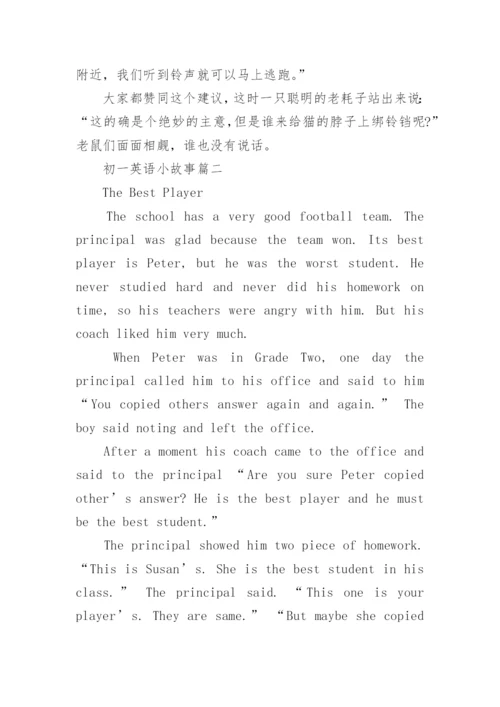 附近，我们听到铃声就可以马上逃跑。”

大家都赞同这个建议，这时一只聪明的老耗子站出来说：“这的确是个绝妙的主意，但是谁来给猫的脖子上绑铃铛呢?”老鼠们面面相觑，谁也没有说话。

初一英语小故事篇二

The Best Player

The school has a very good football team. The principal was glad because the team won. Its best player is Peter, but he was the worst student. He never studied hard and never did his homework on time, so his teachers were angry with him. But his coach liked him very much.

When Peter was in Grade Two, one day the principal called him to his office and said to him “You copied others answer again and again.” The boy said noting and left the office.

After a moment his coach came to the office and said to the principal “Are you sure Peter copied other’s answer? He is the best player and he must be the best student.”

The principal showed him two piece of homework. “This is Susan’s. She is the best student in his class.” The principal said. “This one is your player’s. They are same.” “But maybe she copied